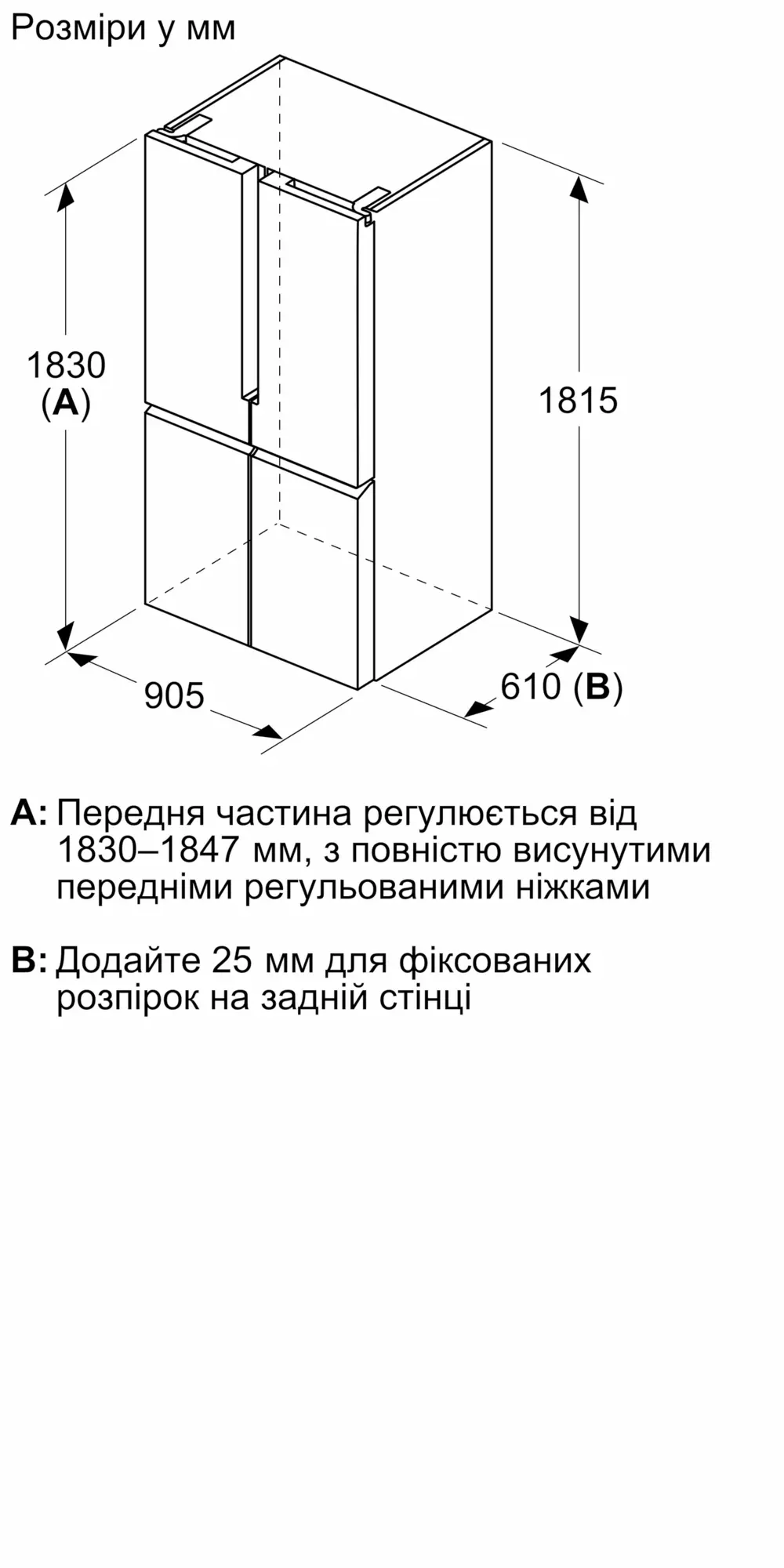 Розміри у мм

1830
(A)

1815

905

610 (B)

A: Передня частина регулюється від 1830–1847 мм, з повністю висунутими передніми регульованими ніжками

B: Додайте 25 мм для фіксованих розпірок на задній стінці